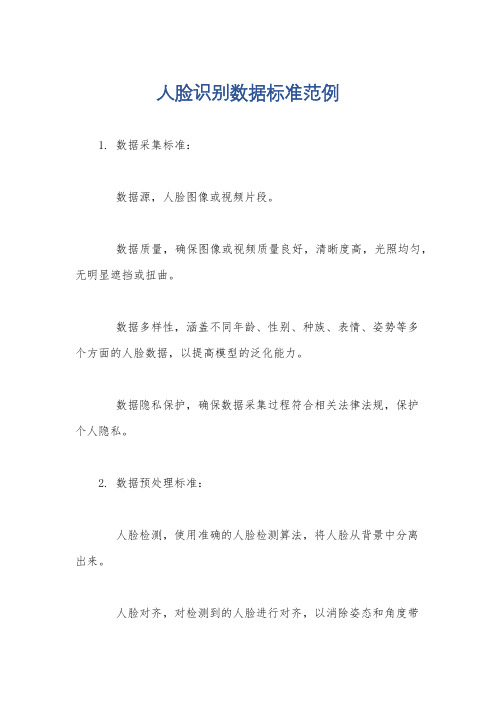 人脸识别数据标准范例

1. 数据采集标准：

数据源，人脸图像或视频片段。

数据质量，确保图像或视频质量良好，清晰度高，光照均匀，无明显遮挡或扭曲。

数据多样性，涵盖不同年龄、性别、种族、表情、姿势等多个方面的人脸数据，以提高模型的泛化能力。

数据隐私保护，确保数据采集过程符合相关法律法规，保护个人隐私。

2. 数据预处理标准：

人脸检测，使用准确的人脸检测算法，将人脸从背景中分离出来。

人脸对齐，对检测到的人脸进行对齐，以消除姿态和角度带